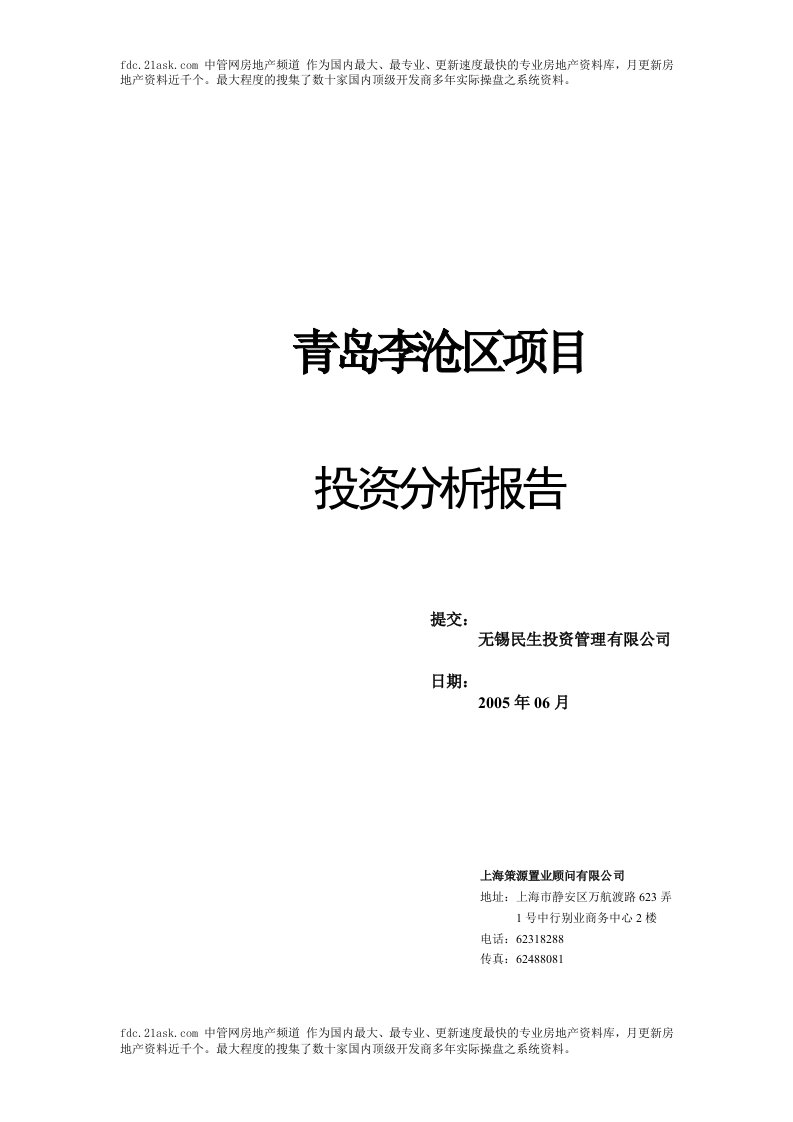 fdc.21ask.com 中管网房地产频道 作为国内最大、最专业、更新速度最快的专业房地产资料库，月更新房地产资料近千个。最大程度的搜集了数十家国内顶级开发商多年实际操盘之系统资料。

青岛李沧区项目

投资分析报告

提交：
无锡民生投资管理有限公司

日期：
2005 年 06 月

上海策源置业顾问有限公司
地址：上海市静安区万航渡路 623 弄 1 号中行别业商务中心 2 楼
电话：62318288
传真：62488081

fdc.21ask.com 中管网房地产频道 作为国内最大、最专业、更新速度最快的专业房地产资料库，月更新房地产资料近千个。最大程度的搜集了数十家国内顶级开发商多年实际操盘之系统资料。